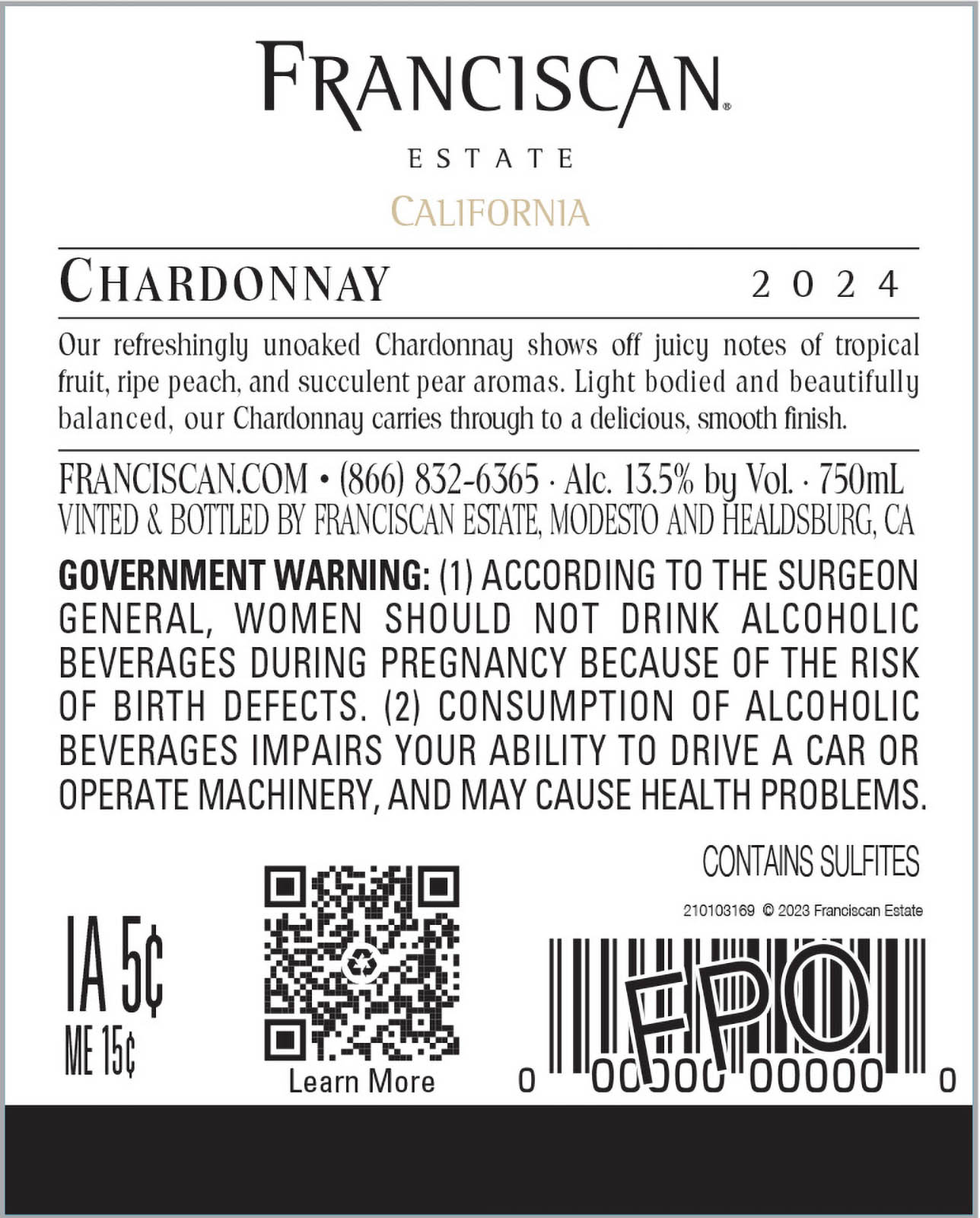 FRANCISCAN®

ESTATE

CALIFORNIA

CHARDONNAY 2024

Our refreshingly unoaked Chardonnay shows off juicy notes of tropical fruit, ripe peach, and succulent pear aromas. Light bodied and beautifully balanced, our Chardonnay carries through to a delicious, smooth finish.

FRANCISCAN.COM • (866) 832-6365 · Alc. 13.5% by Vol. · 750mL
VINTED & BOTTLED BY FRANCISCAN ESTATE, MODESTO AND HEALDSBURG, CA

GOVERNMENT WARNING: (1) ACCORDING TO THE SURGEON GENERAL, WOMEN SHOULD NOT DRINK ALCOHOLIC BEVERAGES DURING PREGNANCY BECAUSE OF THE RISK OF BIRTH DEFECTS. (2) CONSUMPTION OF ALCOHOLIC BEVERAGES IMPAIRS YOUR ABILITY TO DRIVE A CAR OR OPERATE MACHINERY, AND MAY CAUSE HEALTH PROBLEMS.

CONTAINS SULFITES

210103169 © 2023 Franciscan Estate

IA 5¢
ME 15¢

Learn More

FPO

0 00000 00000 0